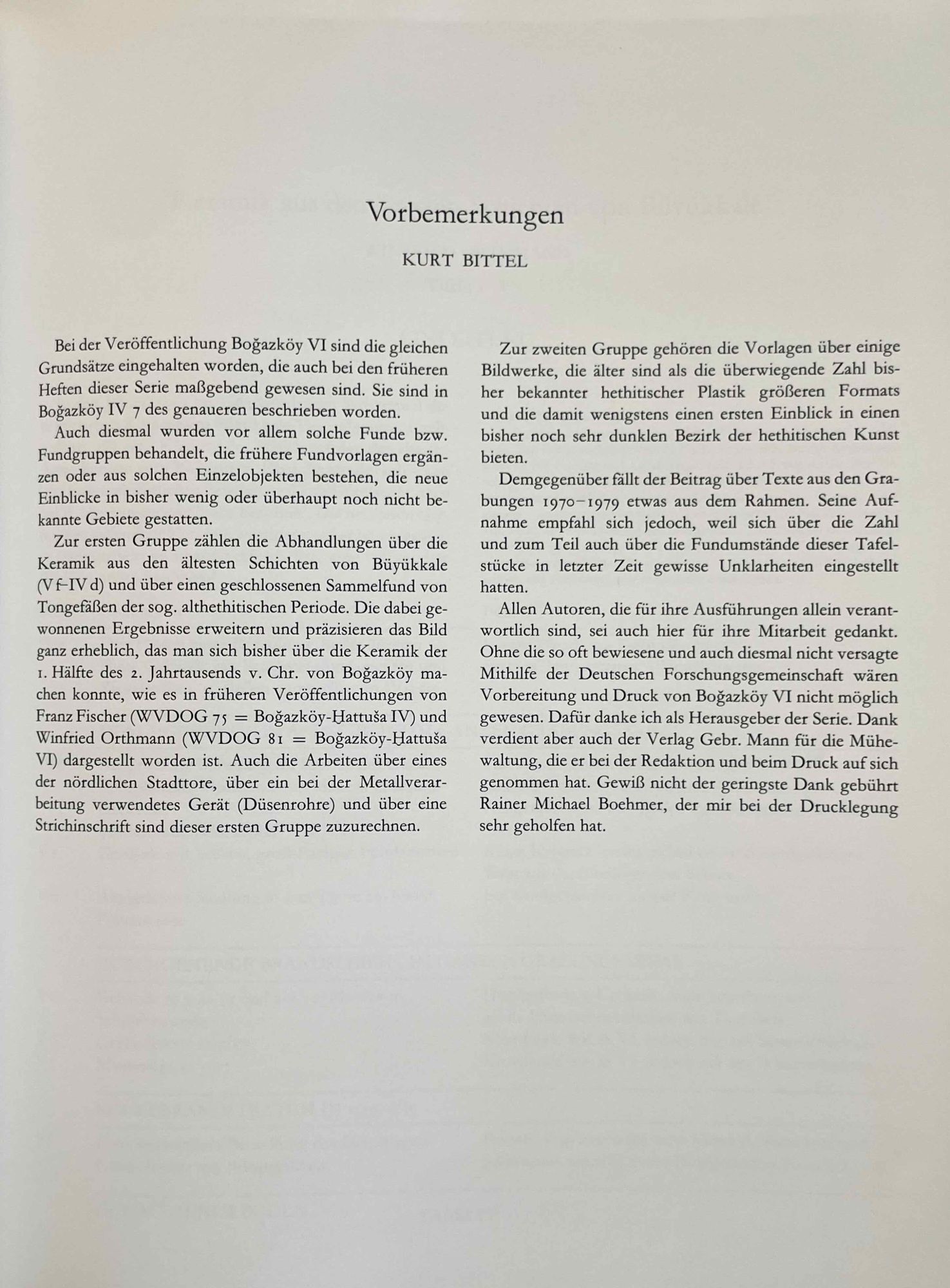 Vorbemerkungen

KURT BITTEL

Bei der Veröffentlichung Boğazköy VI sind die gleichen Grundsätze eingehalten worden, die auch bei den früheren Heften dieser Serie maßgebend gewesen sind. Sie sind in Boğazköy IV 7 des genaueren beschrieben worden.

Auch diesmal wurden vor allem solche Funde bzw. Fundgruppen behandelt, die frühere Fundvorlagen ergänzen oder aus solchen Einzelobjekten bestehen, die neue Einblicke in bisher wenig oder überhaupt noch nicht bekannte Gebiete gestatten.

Zur ersten Gruppe zählen die Abhandlungen über die Keramik aus den ältesten Schichten von Büyükkale (V f–IV d) und über einen geschlossenen Sammelfund von Tongefäßen der sog. althethitischen Periode. Die dabei gewonnenen Ergebnisse erweitern und präzisieren das Bild ganz erheblich, das man sich bisher über die Keramik der 1. Hälfte des 2. Jahrtausends v. Chr. von Boğazköy machen konnte, wie es in früheren Veröffentlichungen von Franz Fischer (WVDOG 75 = Boğazköy-Ḫattuša IV) und Winfried Orthmann (WVDOG 81 = Boğazköy-Ḫattuša VI) dargestellt worden ist. Auch die Arbeiten über eines der nördlichen Stadttore, über ein bei der Metallverarbeitung verwendetes Gerät (Düsenrohre) und über eine Strichinschrift sind dieser ersten Gruppe zuzurechnen.

Zur zweiten Gruppe gehören die Vorlagen über einige Bildwerke, die älter sind als die überwiegende Zahl bisher bekannter hethitischer Plastik größeren Formats und die damit wenigstens einen ersten Einblick in einen bisher noch sehr dunklen Bezirk der hethitischen Kunst bieten.

Demgegenüber fällt der Beitrag über Texte aus den Grabungen 1970–1979 etwas aus dem Rahmen. Seine Aufnahme empfahl sich jedoch, weil sich über die Zahl und zum Teil auch über die Fundumstände dieser Tafelstücke in letzter Zeit gewisse Unklarheiten eingestellt hatten.

Allen Autoren, die für ihre Ausführungen allein verantwortlich sind, sei auch hier für ihre Mitarbeit gedankt. Ohne die so oft bewiesene und auch diesmal nicht versagte Mithilfe der Deutschen Forschungsgemeinschaft wären Vorbereitung und Druck von Boğazköy VI nicht möglich gewesen. Dafür danke ich als Herausgeber der Serie. Dank verdient aber auch der Verlag Gebr. Mann für die Mühewaltung, die er bei der Redaktion und beim Druck auf sich genommen hat. Gewiß nicht der geringste Dank gebührt Rainer Michael Boehmer, der mir bei der Drucklegung sehr geholfen hat.